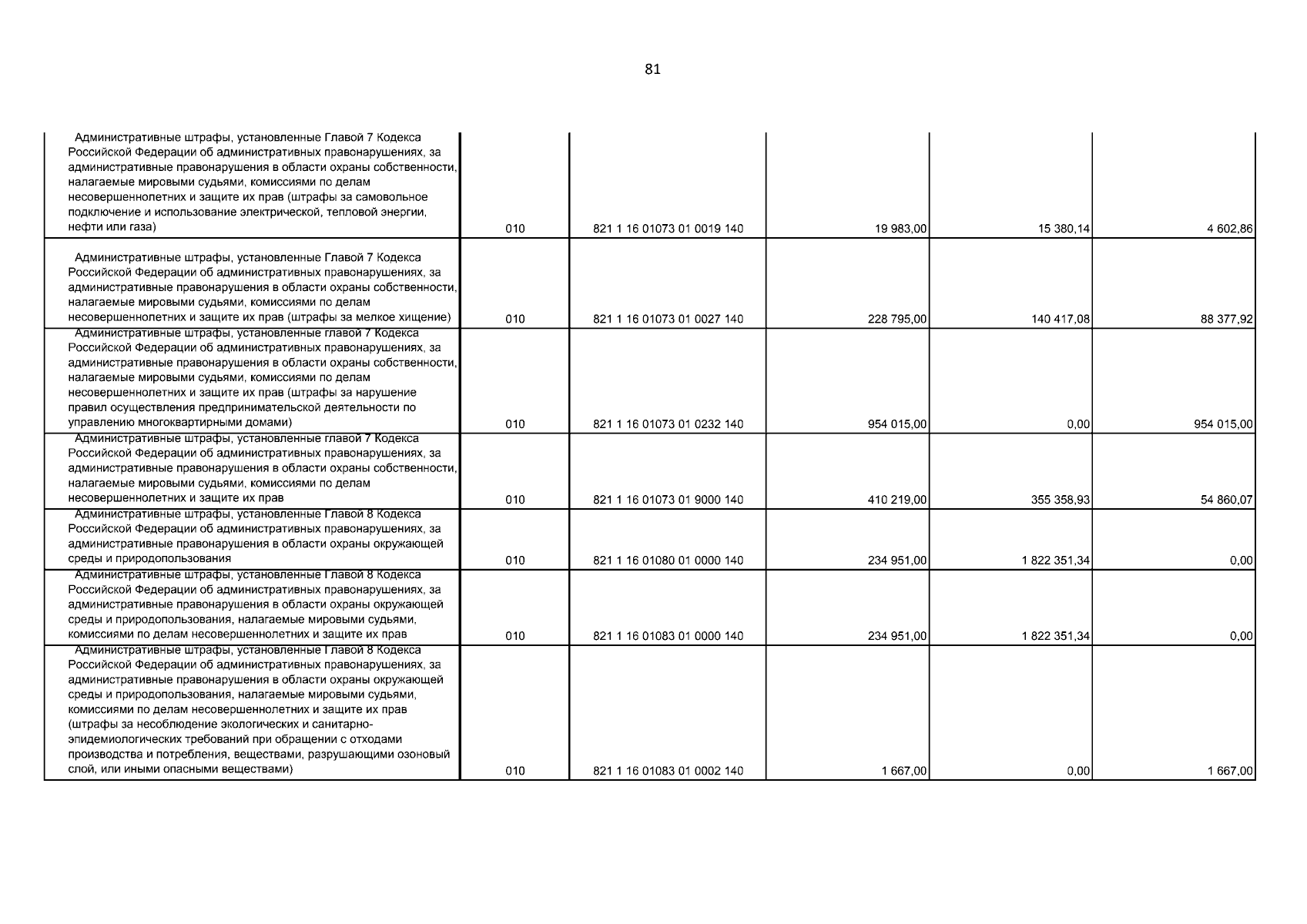 81

| | | | | | |
|---|---|---|---|---|---|
| Административные штрафы, установленные Главой 7 Кодекса Российской Федерации об административных правонарушениях, за административные правонарушения в области охраны собственности, налагаемые мировыми судьями, комиссиями по делам несовершеннолетних и защите их прав (штрафы за самовольное подключение и использование электрической, тепловой энергии, нефти или газа) | 010 | 821 1 16 01073 01 0019 140 | 19 983,00 | 15 380,14 | 4 602,86 |
| Административные штрафы, установленные Главой 7 Кодекса Российской Федерации об административных правонарушениях, за административные правонарушения в области охраны собственности, налагаемые мировыми судьями, комиссиями по делам несовершеннолетних и защите их прав (штрафы за мелкое хищение) | 010 | 821 1 16 01073 01 0027 140 | 228 795,00 | 140 417,08 | 88 377,92 |
| Административные штрафы, установленные главой 7 Кодекса Российской Федерации об административных правонарушениях, за административные правонарушения в области охраны собственности, налагаемые мировыми судьями, комиссиями по делам несовершеннолетних и защите их прав (штрафы за нарушение правил осуществления предпринимательской деятельности по управлению многоквартирными домами) | 010 | 821 1 16 01073 01 0232 140 | 954 015,00 | 0,00 | 954 015,00 |
| Административные штрафы, установленные главой 7 Кодекса Российской Федерации об административных правонарушениях, за административные правонарушения в области охраны собственности, налагаемые мировыми судьями, комиссиями по делам несовершеннолетних и защите их прав | 010 | 821 1 16 01073 01 9000 140 | 410 219,00 | 355 358,93 | 54 860,07 |
| Административные штрафы, установленные Главой 8 Кодекса Российской Федерации об административных правонарушениях, за административные правонарушения в области охраны окружающей среды и природопользования | 010 | 821 1 16 01080 01 0000 140 | 234 951,00 | 1 822 351,34 | 0,00 |
| Административные штрафы, установленные Главой 8 Кодекса Российской Федерации об административных правонарушениях, за административные правонарушения в области охраны окружающей среды и природопользования, налагаемые мировыми судьями, комиссиями по делам несовершеннолетних и защите их прав | 010 | 821 1 16 01083 01 0000 140 | 234 951,00 | 1 822 351,34 | 0,00 |
| Административные штрафы, установленные Главой 8 Кодекса Российской Федерации об административных правонарушениях, за административные правонарушения в области охраны окружающей среды и природопользования, налагаемые мировыми судьями, комиссиями по делам несовершеннолетних и защите их прав (штрафы за несоблюдение экологических и санитарно-эпидемиологических требований при обращении с отходами производства и потребления, веществами, разрушающими озоновый слой, или иными опасными веществами) | 010 | 821 1 16 01083 01 0002 140 | 1 667,00 | 0,00 | 1 667,00 |